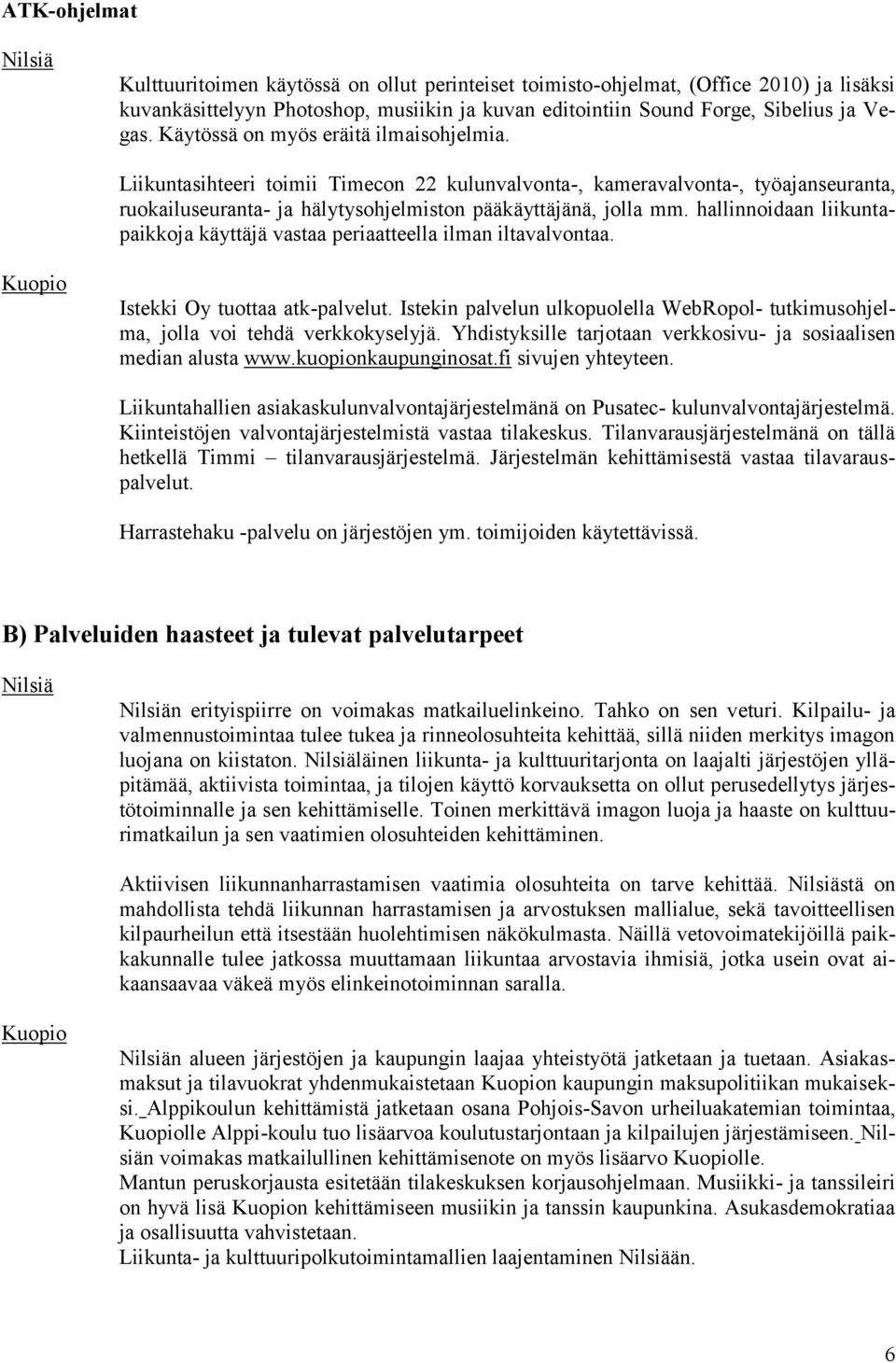 ATK-ohjelmat

Nilsiä

Kulttuuritoimen käytössä on ollut perinteiset toimisto-ohjelmat, (Office 2010) ja lisäksi kuvankäsittelyyn Photoshop, musiikin ja kuvan editointiin Sound Forge, Sibelius ja Vegas. Käytössä on myös eräitä ilmaisohjelmia.

Liikuntasihteeri toimii Timecon 22 kulunvalvonta-, kameravalvonta-, työajanseuranta, ruokailuseuranta- ja hälytysohjelmiston pääkäyttäjänä, jolla mm. hallinnoidaan liikuntapaikkoja käyttäjä vastaa periaatteella ilman iltavalvontaa.

Kuopio

Istekki Oy tuottaa atk-palvelut. Istekin palvelun ulkopuolella WebRopol- tutkimusohjelma, jolla voi tehdä verkkokyselyjä. Yhdistyksille tarjotaan verkkosivu- ja sosiaalisen median alusta www.kuopionkaupunginosat.fi sivujen yhteyteen.

Liikuntahallien asiakaskulunvalvontajärjestelmänä on Pusatec- kulunvalvontajärjestelmä. Kiinteistöjen valvontajärjestelmistä vastaa tilakeskus. Tilanvarausjärjestelmänä on tällä hetkellä Timmi – tilanvarausjärjestelmä. Järjestelmän kehittämisestä vastaa tilavarauspalvelut.

Harrastehaku -palvelu on järjestöjen ym. toimijoiden käytettävissä.

B) Palveluiden haasteet ja tulevat palvelutarpeet

Nilsiä

Nilsiän erityispiirre on voimakas matkailuelinkeino. Tahko on sen veturi. Kilpailu- ja valmennustoimintaa tulee tukea ja rinneolosuhteita kehittää, sillä niiden merkitys imagon luojana on kiistaton. Nilsiäläinen liikunta- ja kulttuuritarjonta on laajalti järjestöjen ylläpitämää, aktiivista toimintaa, ja tilojen käyttö korvauksetta on ollut perusedellytys järjestötoiminnalle ja sen kehittämiselle. Toinen merkittävä imagon luoja ja haaste on kulttuurimatkailun ja sen vaatimien olosuhteiden kehittäminen.

Aktiivisen liikunnanharrastamisen vaatimia olosuhteita on tarve kehittää. Nilsiästä on mahdollista tehdä liikunnan harrastamisen ja arvostuksen mallialue, sekä tavoitteellisen kilpaurheilun että itsestään huolehtimisen näkökulmasta. Näillä vetovoimatekijöillä paikkakunnalle tulee jatkossa muuttamaan liikuntaa arvostavia ihmisiä, jotka usein ovat aikaansaavaa väkeä myös elinkeinotoiminnan saralla.

Kuopio

Nilsiän alueen järjestöjen ja kaupungin laajaa yhteistyötä jatketaan ja tuetaan. Asiakasmaksut ja tilavuokrat yhdenmukaistetaan Kuopion kaupungin maksupolitiikan mukaiseksi._Alppikoulun kehittämistä jatketaan osana Pohjois-Savon urheiluakatemian toimintaa, Kuopiolle Alppi-koulu tuo lisäarvoa koulutustarjontaan ja kilpailujen järjestämiseen._Nilsiän voimakas matkailullinen kehittämisenote on myös lisäarvo Kuopiolle.
Mantun peruskorjausta esitetään tilakeskuksen korjausohjelmaan. Musiikki- ja tanssileiri on hyvä lisä Kuopion kehittämiseen musiikin ja tanssin kaupunkina. Asukasdemokratiaa ja osallisuutta vahvistetaan.
Liikunta- ja kulttuuripolkutoimintamallien laajentaminen Nilsiään.

6